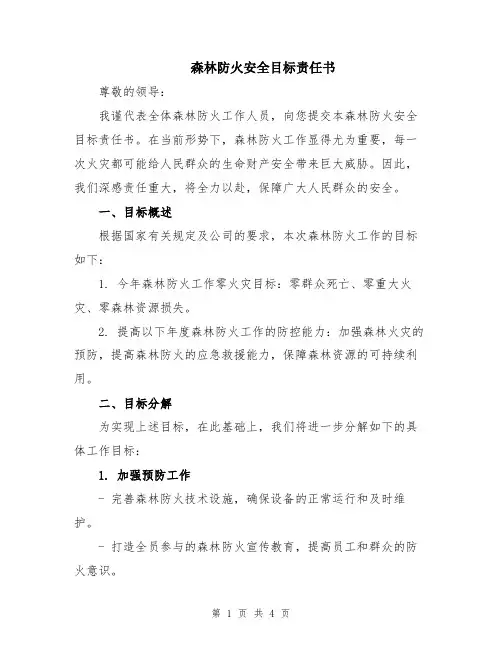 森林防火安全目标责任书

尊敬的领导：

我谨代表全体森林防火工作人员，向您提交本森林防火安全目标责任书。在当前形势下，森林防火工作显得尤为重要，每一次火灾都可能给人民群众的生命财产安全带来巨大威胁。因此，我们深感责任重大，将全力以赴，保障广大人民群众的安全。

一、目标概述

根据国家有关规定及公司的要求，本次森林防火工作的目标如下：

1. 今年森林防火工作零火灾目标：零群众死亡、零重大火灾、零森林资源损失。

2. 提高以下年度森林防火工作的防控能力：加强森林火灾的预防，提高森林防火的应急救援能力，保障森林资源的可持续利用。

二、目标分解

为实现上述目标，在此基础上，我们将进一步分解如下的具体工作目标：

1. 加强预防工作

- 完善森林防火技术设施，确保设备的正常运行和及时维护。

- 打造全员参与的森林防火宣传教育，提高员工和群众的防火意识。

第 1 页 共 4 页